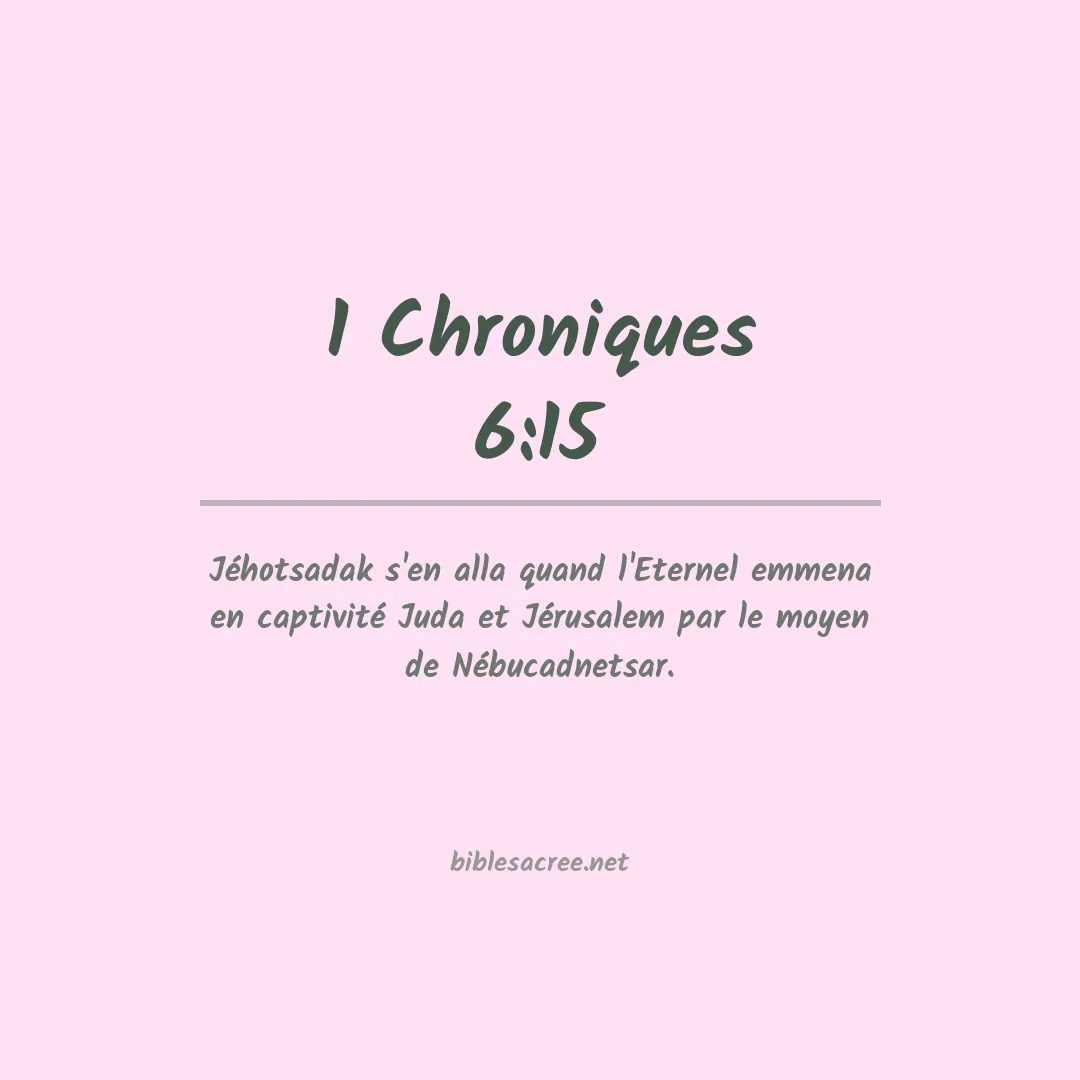 1 Chroniques
6:15

Jéhotsadak s'en alla quand l'Eternel emmena en captivité Juda et Jérusalem par le moyen de Nébucadnetsar.

biblesacree.net